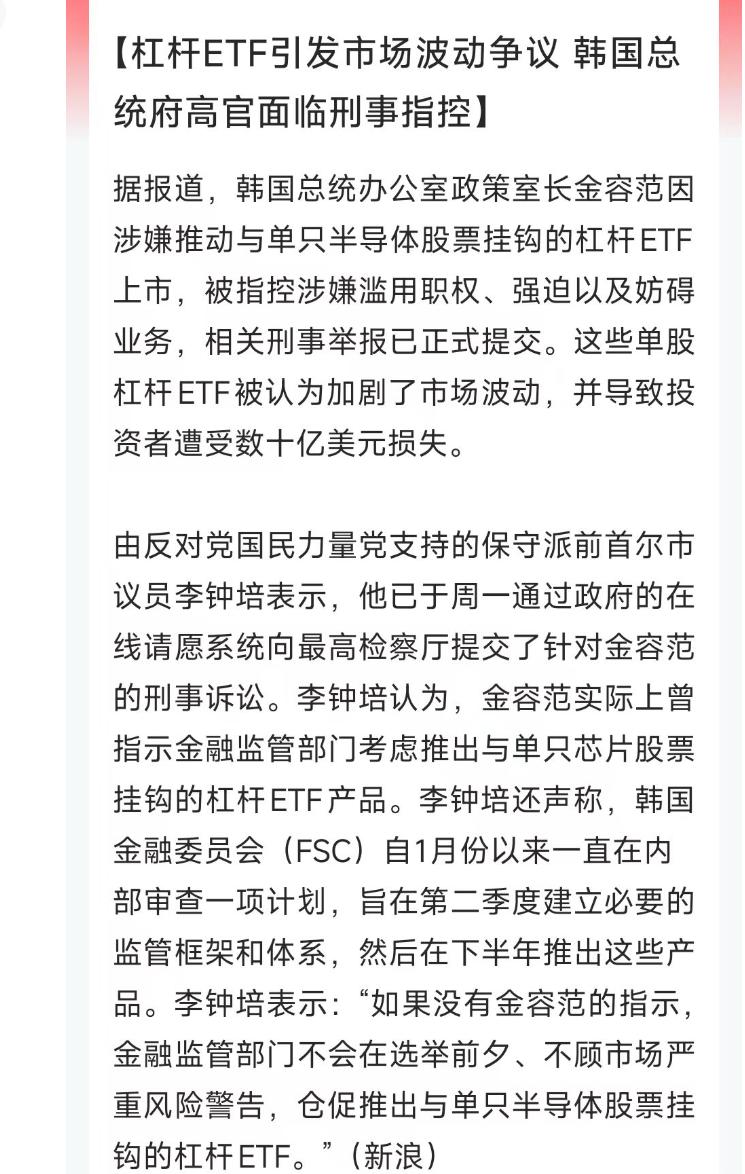 【杠杆ETF引发市场波动争议 韩国总统府高官面临刑事指控】

据报道，韩国总统办公室政策室长金容范因涉嫌推动与单只半导体股票挂钩的杠杆ETF上市，被指控涉嫌滥用职权、强迫以及妨碍业务，相关刑事举报已正式提交。这些单股杠杆ETF被认为加剧了市场波动，并导致投资者遭受数十亿美元损失。

由反对党国民力量党支持的保守派前首尔市议员李钟培表示，他已于周一通过政府的在线请愿系统向最高检察厅提交了针对金容范的刑事诉讼。李钟培认为，金容范实际上曾指示金融监管部门考虑推出与单只芯片股票挂钩的杠杆ETF产品。李钟培还声称，韩国金融委员会（FSC）自1月份以来一直在内部审查一项计划，旨在第二季度建立必要的监管框架和体系，然后在下半年推出这些产品。李钟培表示：“如果没有金容范的指示，金融监管部门不会在选举前夕、不顾市场严重风险警告，仓促推出与单只半导体股票挂钩的杠杆ETF。”（新浪）